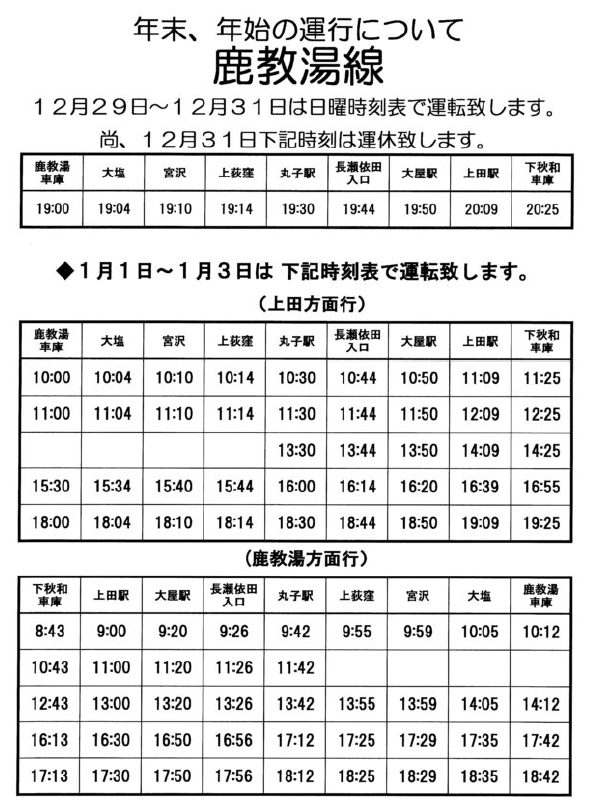 年末、年始の運行について
鹿教湯線

１２月２９日～１２月３１日は日曜時刻表で運転致します。

尚、１２月３１日下記時刻は運休致します。

| 鹿教湯車庫 | 大塩 | 宮沢 | 上荻窪 | 丸子駅 | 長瀬依田入口 | 大屋駅 | 上田駅 | 下秋和車庫 |
|---|---|---|---|---|---|---|---|---|
| 19:00 | 19:04 | 19:10 | 19:14 | 19:30 | 19:44 | 19:50 | 20:09 | 20:25 |

◆１月１日～１月３日は 下記時刻表で運転致します。

（上田方面行）

| 鹿教湯車庫 | 大塩 | 宮沢 | 上荻窪 | 丸子駅 | 長瀬依田入口 | 大屋駅 | 上田駅 | 下秋和車庫 |
|---|---|---|---|---|---|---|---|---|
| 10:00 | 10:04 | 10:10 | 10:14 | 10:30 | 10:44 | 10:50 | 11:09 | 11:25 |
| 11:00 | 11:04 | 11:10 | 11:14 | 11:30 | 11:44 | 11:50 | 12:09 | 12:25 |
| | | | | 13:30 | 13:44 | 13:50 | 14:09 | 14:25 |
| 15:30 | 15:34 | 15:40 | 15:44 | 16:00 | 16:14 | 16:20 | 16:39 | 16:55 |
| 18:00 | 18:04 | 18:10 | 18:14 | 18:30 | 18:44 | 18:50 | 19:09 | 19:25 |

（鹿教湯方面行）

| 下秋和車庫 | 上田駅 | 大屋駅 | 長瀬依田入口 | 丸子駅 | 上荻窪 | 宮沢 | 大塩 | 鹿教湯車庫 |
|---|---|---|---|---|---|---|---|---|
| 8:43 | 9:00 | 9:20 | 9:26 | 9:42 | 9:55 | 9:59 | 10:05 | 10:12 |
| 10:43 | 11:00 | 11:20 | 11:26 | 11:42 | | | | |
| 12:43 | 13:00 | 13:20 | 13:26 | 13:42 | 13:55 | 13:59 | 14:05 | 14:12 |
| 16:13 | 16:30 | 16:50 | 16:56 | 17:12 | 17:25 | 17:29 | 17:35 | 17:42 |
| 17:13 | 17:30 | 17:50 | 17:56 | 18:12 | 18:25 | 18:29 | 18:35 | 18:42 |